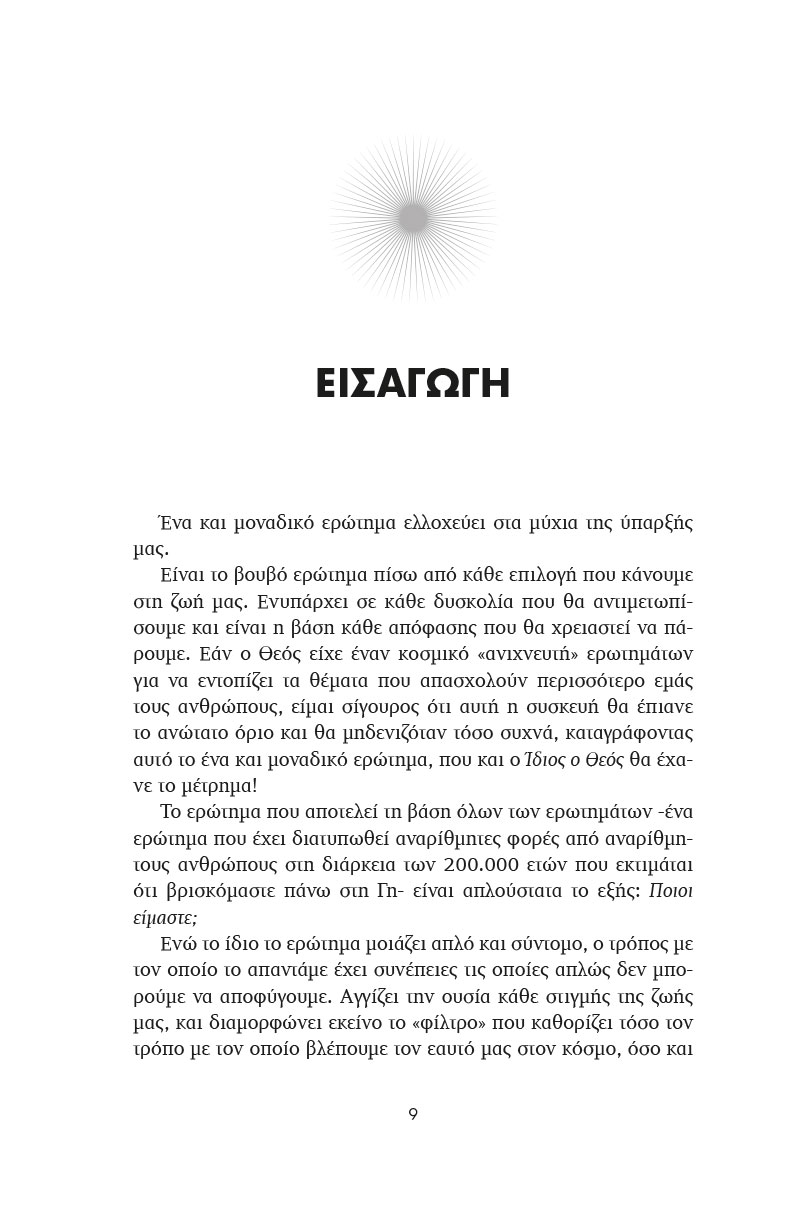 ΕΙΣΑΓΩΓΗ

Ένα και μοναδικό ερώτημα ελλοχεύει στα μύχια της ύπαρξής μας.

Είναι το βουβό ερώτημα πίσω από κάθε επιλογή που κάνουμε στη ζωή μας. Ενυπάρχει σε κάθε δυσκολία που θα αντιμετωπίσουμε και είναι η βάση κάθε απόφασης που θα χρειαστεί να πάρουμε. Εάν ο Θεός είχε έναν κοσμικό «ανιχνευτή» ερωτημάτων για να εντοπίζει τα θέματα που απασχολούν περισσότερο εμάς τους ανθρώπους, είμαι σίγουρος ότι αυτή η συσκευή θα έπιανε το ανώτατο όριο και θα μηδενιζόταν τόσο συχνά, καταγράφοντας αυτό το ένα και μοναδικό ερώτημα, που και ο Ίδιος ο Θεός θα έχανε το μέτρημα!

Το ερώτημα που αποτελεί τη βάση όλων των ερωτημάτων -ένα ερώτημα που έχει διατυπωθεί αναρίθμητες φορές από αναρίθμητους ανθρώπους στη διάρκεια των 200.000 ετών που εκτιμάται ότι βρισκόμαστε πάνω στη Γη- είναι απλούστατα το εξής: Ποιοι είμαστε;

Ενώ το ίδιο το ερώτημα μοιάζει απλό και σύντομο, ο τρόπος με τον οποίο το απαντάμε έχει συνέπειες τις οποίες απλώς δεν μπορούμε να αποφύγουμε. Αγγίζει την ουσία κάθε στιγμής της ζωής μας, και διαμορφώνει εκείνο το «φίλτρο» που καθορίζει τόσο τον τρόπο με τον οποίο βλέπουμε τον εαυτό μας στον κόσμο, όσο και

9